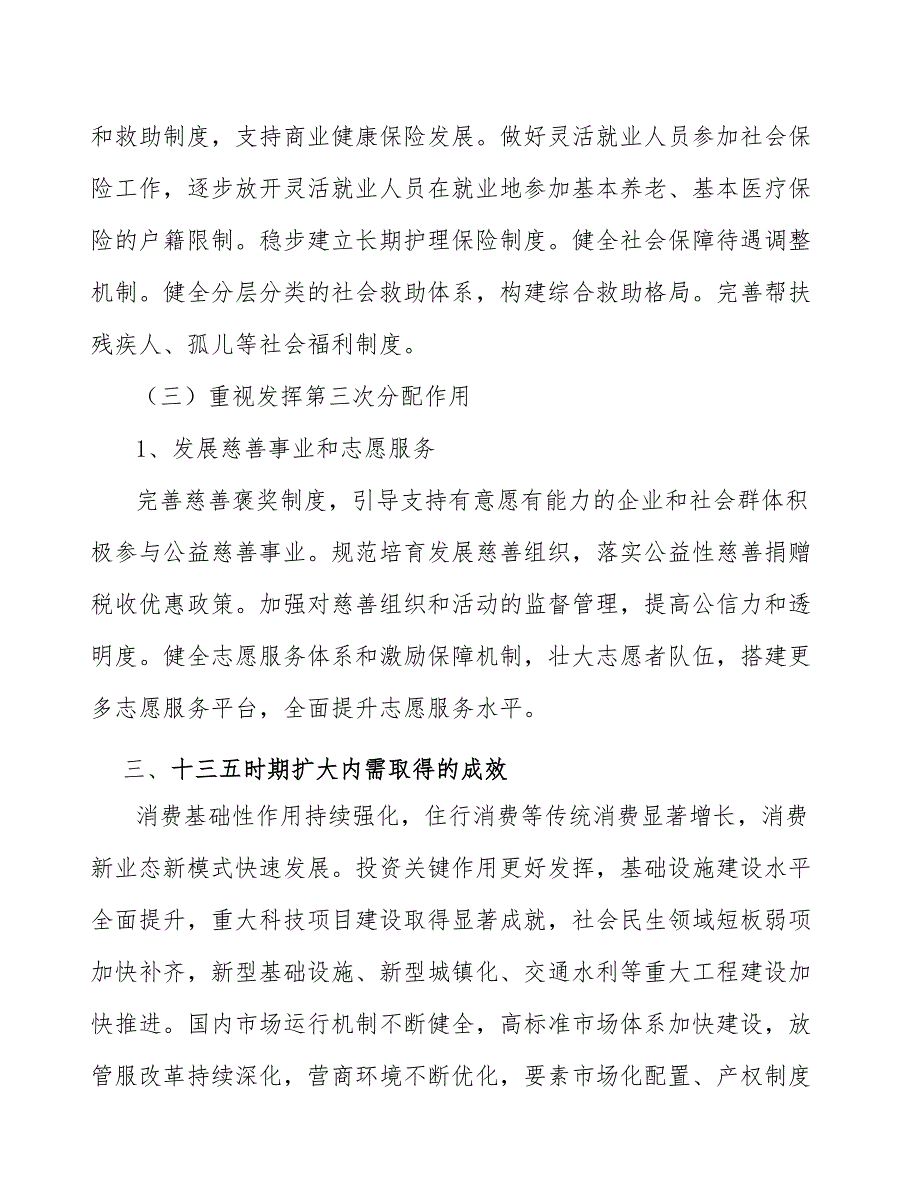 和救助制度，支持商业健康保险发展。做好灵活就业人员参加社会保险工作，逐步放开灵活就业人员在就业地参加基本养老、基本医疗保险的户籍限制。稳步建立长期护理保险制度。健全社会保障待遇调整机制。健全分层分类的社会救助体系，构建综合救助格局。完善帮扶残疾人、孤儿等社会福利制度。

（三）重视发挥第三次分配作用

1、发展慈善事业和志愿服务

完善慈善褒奖制度，引导支持有意愿有能力的企业和社会群体积极参与公益慈善事业。规范培育发展慈善组织，落实公益性慈善捐赠税收优惠政策。加强对慈善组织和活动的监督管理，提高公信力和透明度。健全志愿服务体系和激励保障机制，壮大志愿者队伍，搭建更多志愿服务平台，全面提升志愿服务水平。

三、十三五时期扩大内需取得的成效

消费基础性作用持续强化，住行消费等传统消费显著增长，消费新业态新模式快速发展。投资关键作用更好发挥，基础设施建设水平全面提升，重大科技项目建设取得显著成就，社会民生领域短板弱项加快补齐，新型基础设施、新型城镇化、交通水利等重大工程建设加快推进。国内市场运行机制不断健全，高标准市场体系加快建设，放管服改革持续深化，营商环境不断优化，要素市场化配置、产权制度